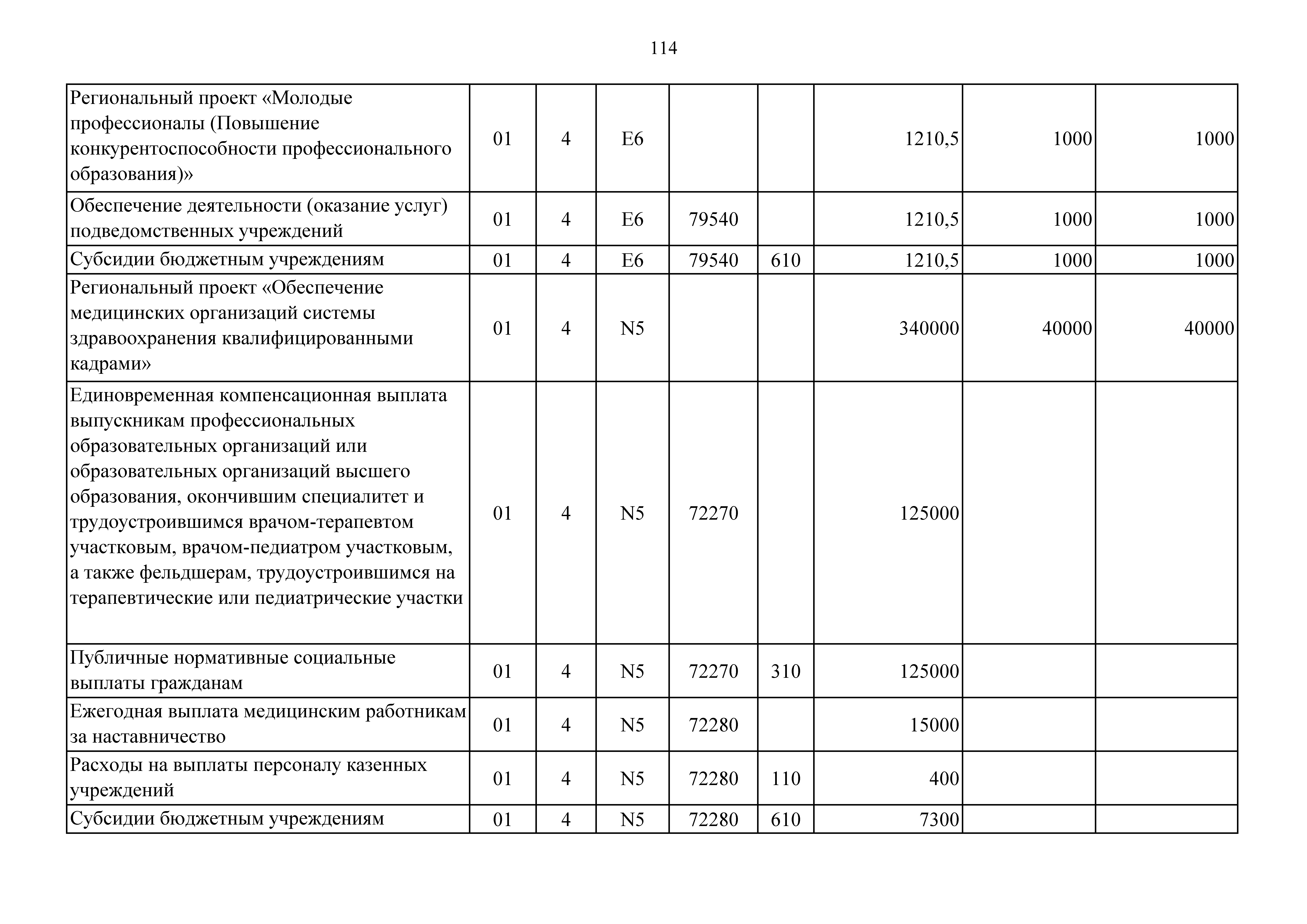 114

| | | | | | | | | |
|---|---|---|---|---|---|---|---|---|
| Региональный проект «Молодые профессионалы (Повышение конкурентоспособности профессионального образования)» | 01 | 4 | E6 | | | 1210,5 | 1000 | 1000 |
| Обеспечение деятельности (оказание услуг) подведомственных учреждений | 01 | 4 | E6 | 79540 | | 1210,5 | 1000 | 1000 |
| Субсидии бюджетным учреждениям | 01 | 4 | E6 | 79540 | 610 | 1210,5 | 1000 | 1000 |
| Региональный проект «Обеспечение медицинских организаций системы здравоохранения квалифицированными кадрами» | 01 | 4 | N5 | | | 340000 | 40000 | 40000 |
| Единовременная компенсационная выплата выпускникам профессиональных образовательных организаций или образовательных организаций высшего образования, окончившим специалитет и трудоустроившимся врачом-терапевтом участковым, врачом-педиатром участковым, а также фельдшерам, трудоустроившимся на терапевтические или педиатрические участки | 01 | 4 | N5 | 72270 | | 125000 | | |
| Публичные нормативные социальные выплаты гражданам | 01 | 4 | N5 | 72270 | 310 | 125000 | | |
| Ежегодная выплата медицинским работникам за наставничество | 01 | 4 | N5 | 72280 | | 15000 | | |
| Расходы на выплаты персоналу казенных учреждений | 01 | 4 | N5 | 72280 | 110 | 400 | | |
| Субсидии бюджетным учреждениям | 01 | 4 | N5 | 72280 | 610 | 7300 | | |